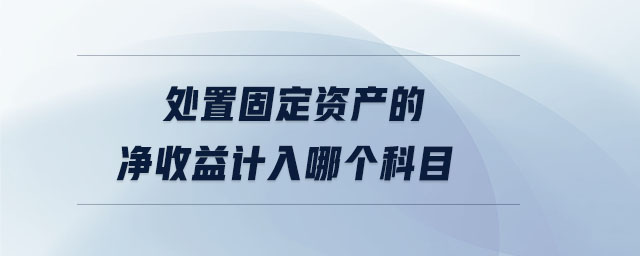 处置固定资产的
净收益计入哪个科目